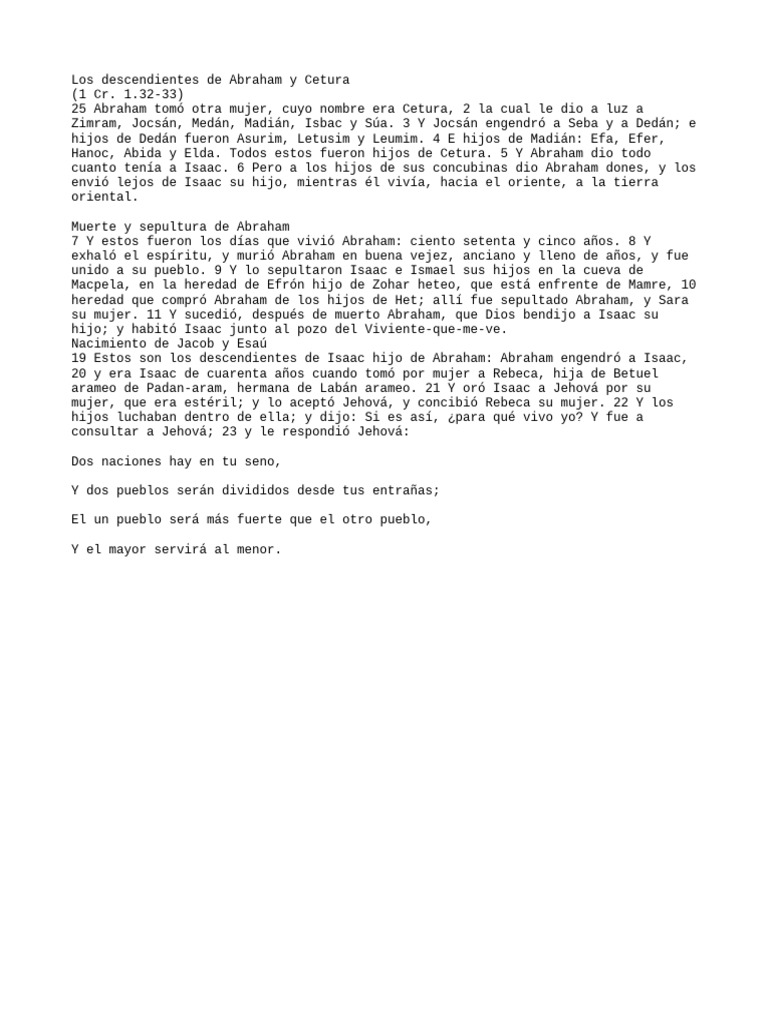 Los descendientes de Abraham y Cetura
(1 Cr. 1.32-33)
25 Abraham tomó otra mujer, cuyo nombre era Cetura, 2 la cual le dio a luz a Zimram, Jocsán, Medán, Madián, Isbac y Súa. 3 Y Jocsán engendró a Seba y a Dedán; e hijos de Dedán fueron Asurim, Letusim y Leumim. 4 E hijos de Madián: Efa, Efer, Hanoc, Abida y Elda. Todos estos fueron hijos de Cetura. 5 Y Abraham dio todo cuanto tenía a Isaac. 6 Pero a los hijos de sus concubinas dio Abraham dones, y los envió lejos de Isaac su hijo, mientras él vivía, hacia el oriente, a la tierra oriental.

Muerte y sepultura de Abraham
7 Y estos fueron los días que vivió Abraham: ciento setenta y cinco años. 8 Y exhaló el espíritu, y murió Abraham en buena vejez, anciano y lleno de años, y fue unido a su pueblo. 9 Y lo sepultaron Isaac e Ismael sus hijos en la cueva de Macpela, en la heredad de Efrón hijo de Zohar heteo, que está enfrente de Mamre, 10 heredad que compró Abraham de los hijos de Het; allí fue sepultado Abraham, y Sara su mujer. 11 Y sucedió, después de muerto Abraham, que Dios bendijo a Isaac su hijo; y habitó Isaac junto al pozo del Viviente-que-me-ve.
Nacimiento de Jacob y Esaú
19 Estos son los descendientes de Isaac hijo de Abraham: Abraham engendró a Isaac, 20 y era Isaac de cuarenta años cuando tomó por mujer a Rebeca, hija de Betuel arameo de Padan-aram, hermana de Labán arameo. 21 Y oró Isaac a Jehová por su mujer, que era estéril; y lo aceptó Jehová, y concibió Rebeca su mujer. 22 Y los hijos luchaban dentro de ella; y dijo: Si es así, ¿para qué vivo yo? Y fue a consultar a Jehová; 23 y le respondió Jehová:

Dos naciones hay en tu seno,

Y dos pueblos serán divididos desde tus entrañas;

El un pueblo será más fuerte que el otro pueblo,

Y el mayor servirá al menor.